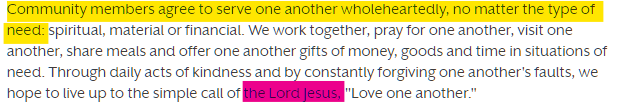 Community members agree to serve one another wholeheartedly, no matter the type of need: spiritual, material or financial. We work together, pray for one another, visit one another, share meals and offer one another gifts of money, goods and time in situations of need. Through daily acts of kindness and by constantly forgiving one another's faults, we hope to live up to the simple call of the Lord Jesus, "Love one another."